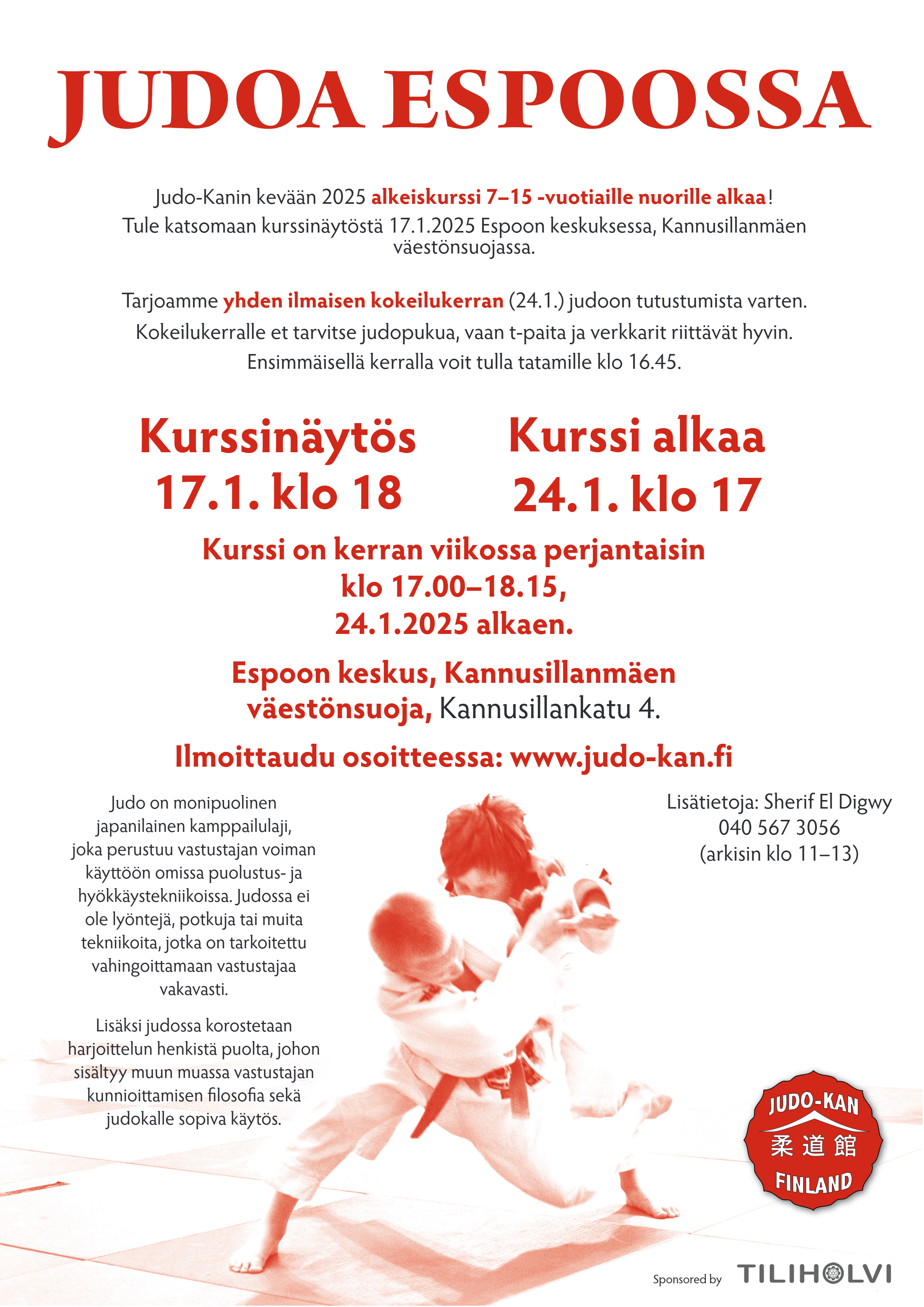 JUDOA ESPOOSSA

Judo-Kanin kevään 2025 alkeiskurssi 7–15 -vuotiaille nuorille alkaa! Tule katsomaan kurssinäytöstä 17.1.2025 Espoon keskuksessa, Kannusillanmäen väestönsuojassa.

Tarjoamme yhden ilmaisen kokeilukerran (24.1.) judoon tutustumista varten. Kokeilukerralle et tarvitse judopukua, vaan t-paita ja verkkarit riittävät hyvin. Ensimmäisellä kerralla voit tulla tatamille klo 16.45.

Kurssinäytös
17.1. klo 18

Kurssi alkaa
24.1. klo 17

Kurssi on kerran viikossa perjantaisin klo 17.00–18.15, 24.1.2025 alkaen.

Espoon keskus, Kannusillanmäen väestönsuoja, Kannusillankatu 4.

Ilmoittaudu osoitteessa: www.judo-kan.fi

Judo on monipuolinen japanilainen kamppailulaji, joka perustuu vastustajan voiman käyttöön omissa puolustus- ja hyökkäystekniikoissa. Judossa ei ole lyöntejä, potkuja tai muita tekniikoita, jotka on tarkoitettu vahingoittamaan vastustajaa vakavasti.

Lisäksi judossa korostetaan harjoittelun henkistä puolta, johon sisältyy muun muassa vastustajan kunnioittamisen filosofia sekä judokalle sopiva käytös.

Lisätietoja: Sherif El Digwy
040 567 3056
(arkisin klo 11–13)

JUDO-KAN
柔道館
FINLAND

Sponsored by TILIHOLVI